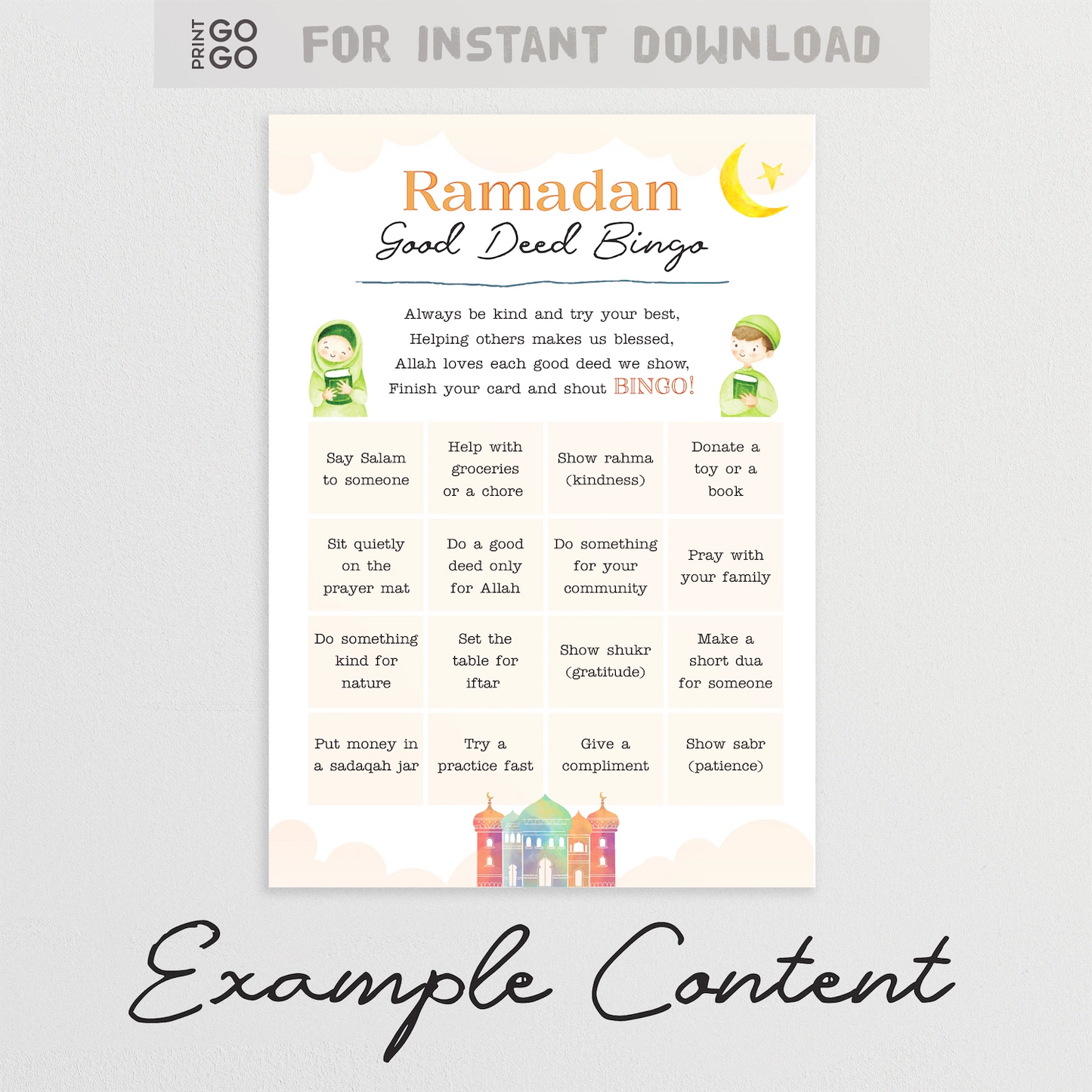 PRINT GO GO FOR INSTANT DOWNLOAD

Ramadan
Good Deed Bingo

Always be kind and try your best,
Helping others makes us blessed,
Allah loves each good deed we show,
Finish your card and shout BINGO!

| Say Salam to someone | Help with groceries or a chore | Show rahma (kindness) | Donate a toy or a book |
|---|---|---|---|
| Sit quietly on the prayer mat | Do a good deed only for Allah | Do something for your community | Pray with your family |
| Do something kind for nature | Set the table for iftar | Show shukr (gratitude) | Make a short dua for someone |
| Put money in a sadaqah jar | Try a practice fast | Give a compliment | Show sabr (patience) |

Example Content